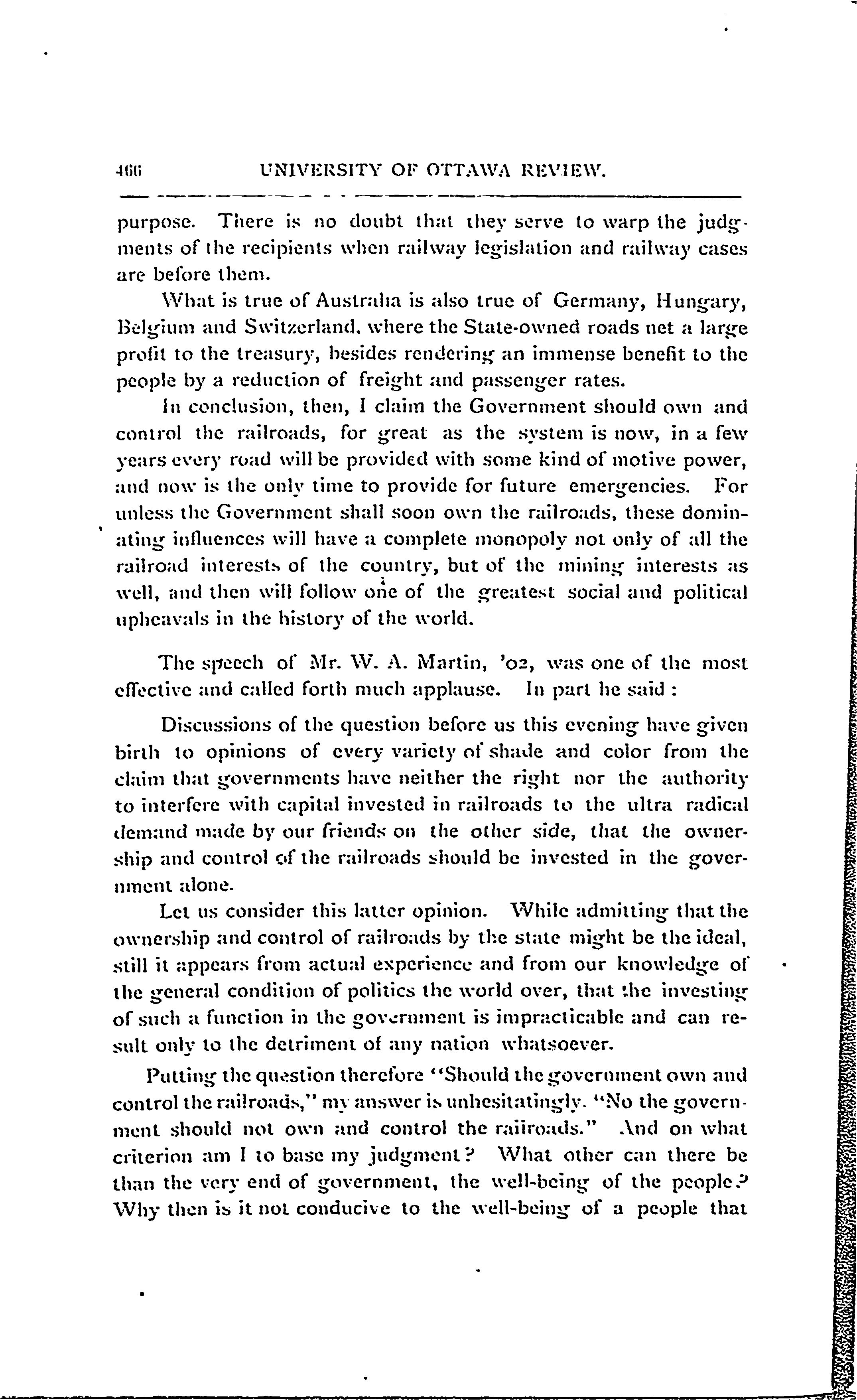 466 UNIVERSITY OF OTTAWA REVIEW.

purpose. There is no doubt that they serve to warp the judgments of the recipients when railway legislation and railway cases are before them.

What is true of Australia is also true of Germany, Hungary, Belgium and Switzerland, where the State-owned roads net a large profit to the treasury, besides rendering an immense benefit to the people by a reduction of freight and passenger rates.

In conclusion, then, I claim the Government should own and control the railroads, for great as the system is now, in a few years every road will be provided with some kind of motive power, and now is the only time to provide for future emergencies. For unless the Government shall soon own the railroads, these dominating influences will have a complete monopoly not only of all the railroad interests of the country, but of the mining interests as well, and then will follow one of the greatest social and political upheavals in the history of the world.

The speech of Mr. W. A. Martin, '02, was one of the most effective and called forth much applause. In part he said :

Discussions of the question before us this evening have given birth to opinions of every variety of shade and color from the claim that governments have neither the right nor the authority to interfere with capital invested in railroads to the ultra radical demand made by our friends on the other side, that the ownership and control of the railroads should be invested in the government alone.

Let us consider this latter opinion. While admitting that the ownership and control of railroads by the state might be the ideal, still it appears from actual experience and from our knowledge of the general condition of politics the world over, that the investing of such a function in the government is impracticable and can result only to the detriment of any nation whatsoever.

Putting the question therefore "Should the government own and control the railroads," my answer is unhesitatingly. "No the government should not own and control the railroads." And on what criterion am I to base my judgment? What other can there be than the very end of government, the well-being of the people? Why then is it not conducive to the well-being of a people that